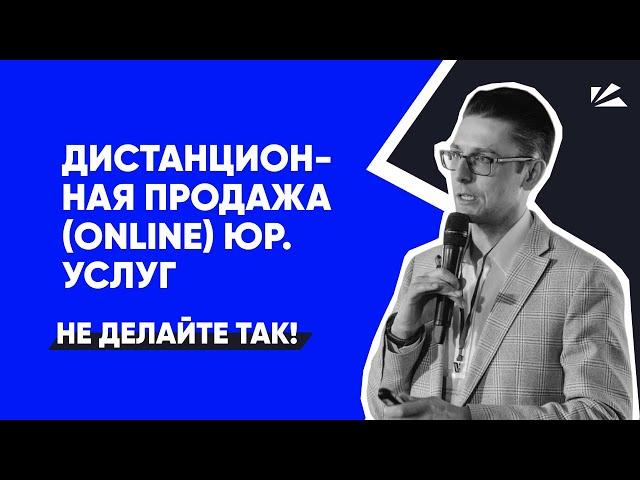 ДИСТАНЦИОННАЯ ПРОДАЖА (ONLINE) ЮР. УСЛУГ

НЕ ДЕЛАЙТЕ ТАК!